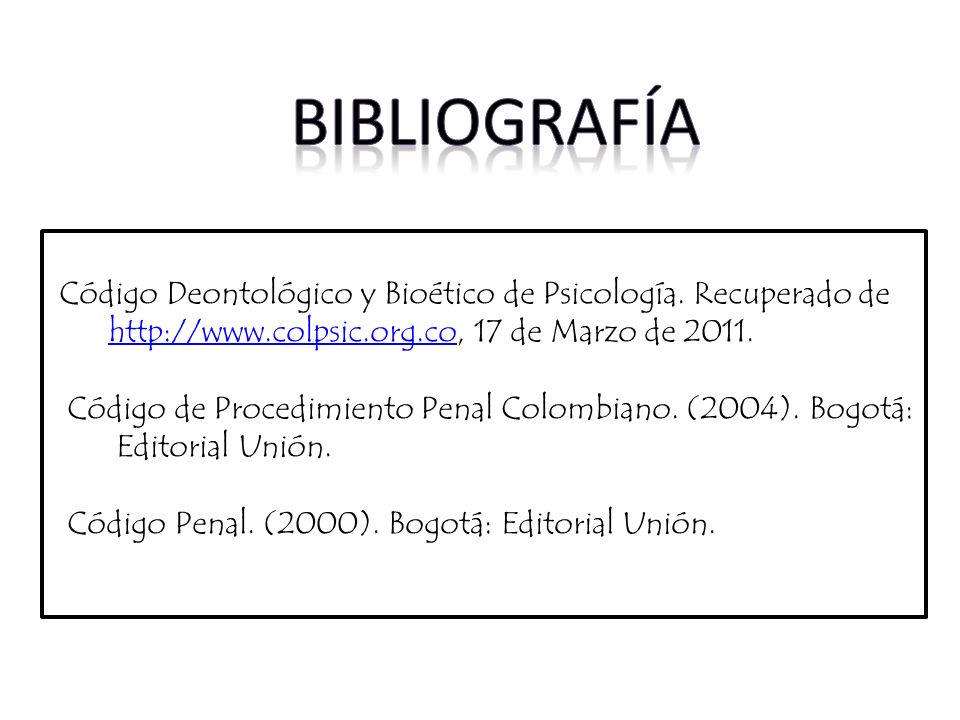 BIBLIOGRAFÍA

Código Deontológico y Bioético de Psicología. Recuperado de http://www.colpsic.org.co, 17 de Marzo de 2011.

Código de Procedimiento Penal Colombiano. (2004). Bogotá: Editorial Unión.

Código Penal. (2000). Bogotá: Editorial Unión.